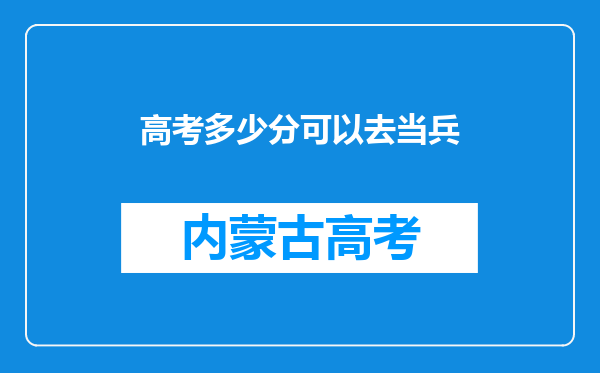 高考多少分可以去当兵

内蒙古高考